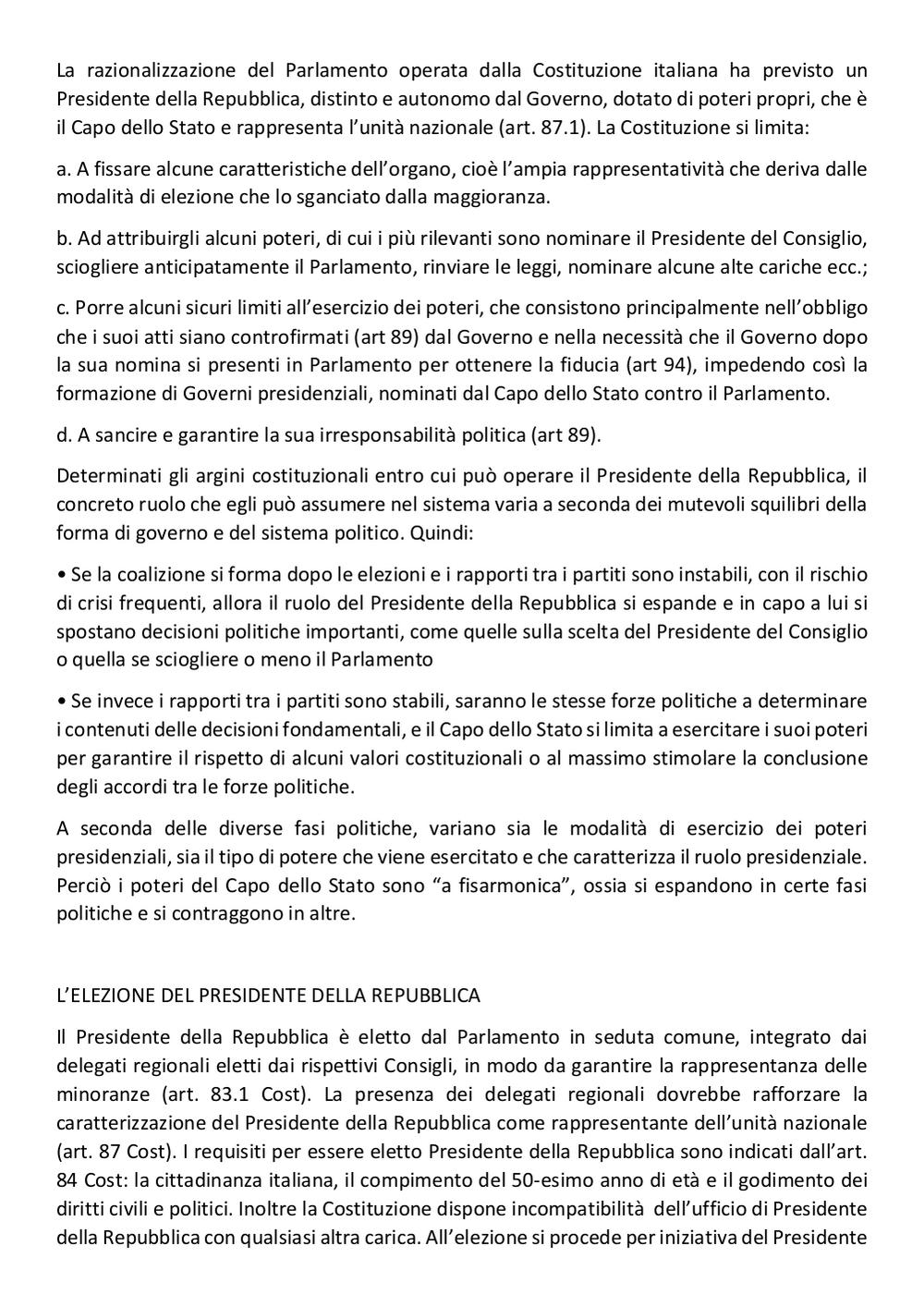 La razionalizzazione del Parlamento operata dalla Costituzione italiana ha previsto un Presidente della Repubblica, distinto e autonomo dal Governo, dotato di poteri propri, che è il Capo dello Stato e rappresenta l'unità nazionale (art. 87.1). La Costituzione si limita:

a. A fissare alcune caratteristiche dell'organo, cioè l'ampia rappresentatività che deriva dalle modalità di elezione che lo sganciato dalla maggioranza.

b. Ad attribuirgli alcuni poteri, di cui i più rilevanti sono nominare il Presidente del Consiglio, sciogliere anticipatamente il Parlamento, rinviare le leggi, nominare alcune alte cariche ecc.;

c. Porre alcuni sicuri limiti all'esercizio dei poteri, che consistono principalmente nell'obbligo che i suoi atti siano controfirmati (art 89) dal Governo e nella necessità che il Governo dopo la sua nomina si presenti in Parlamento per ottenere la fiducia (art 94), impedendo così la formazione di Governi presidenziali, nominati dal Capo dello Stato contro il Parlamento.

d. A sancire e garantire la sua irresponsabilità politica (art 89).

Determinati gli argini costituzionali entro cui può operare il Presidente della Repubblica, il concreto ruolo che egli può assumere nel sistema varia a seconda dei mutevoli squilibri della forma di governo e del sistema politico. Quindi:

• Se la coalizione si forma dopo le elezioni e i rapporti tra i partiti sono instabili, con il rischio di crisi frequenti, allora il ruolo del Presidente della Repubblica si espande e in capo a lui si spostano decisioni politiche importanti, come quelle sulla scelta del Presidente del Consiglio o quella se sciogliere o meno il Parlamento

• Se invece i rapporti tra i partiti sono stabili, saranno le stesse forze politiche a determinare i contenuti delle decisioni fondamentali, e il Capo dello Stato si limita a esercitare i suoi poteri per garantire il rispetto di alcuni valori costituzionali o al massimo stimolare la conclusione degli accordi tra le forze politiche.

A seconda delle diverse fasi politiche, variano sia le modalità di esercizio dei poteri presidenziali, sia il tipo di potere che viene esercitato e che caratterizza il ruolo presidenziale. Perciò i poteri del Capo dello Stato sono "a fisarmonica", ossia si espandono in certe fasi politiche e si contraggono in altre.

L'ELEZIONE DEL PRESIDENTE DELLA REPUBBLICA

Il Presidente della Repubblica è eletto dal Parlamento in seduta comune, integrato dai delegati regionali eletti dai rispettivi Consigli, in modo da garantire la rappresentanza delle minoranze (art. 83.1 Cost). La presenza dei delegati regionali dovrebbe rafforzare la caratterizzazione del Presidente della Repubblica come rappresentante dell'unità nazionale (art. 87 Cost). I requisiti per essere eletto Presidente della Repubblica sono indicati dall'art. 84 Cost: la cittadinanza italiana, il compimento del 50-esimo anno di età e il godimento dei diritti civili e politici. Inoltre la Costituzione dispone incompatibilità dell'ufficio di Presidente della Repubblica con qualsiasi altra carica. All'elezione si procede per iniziativa del Presidente